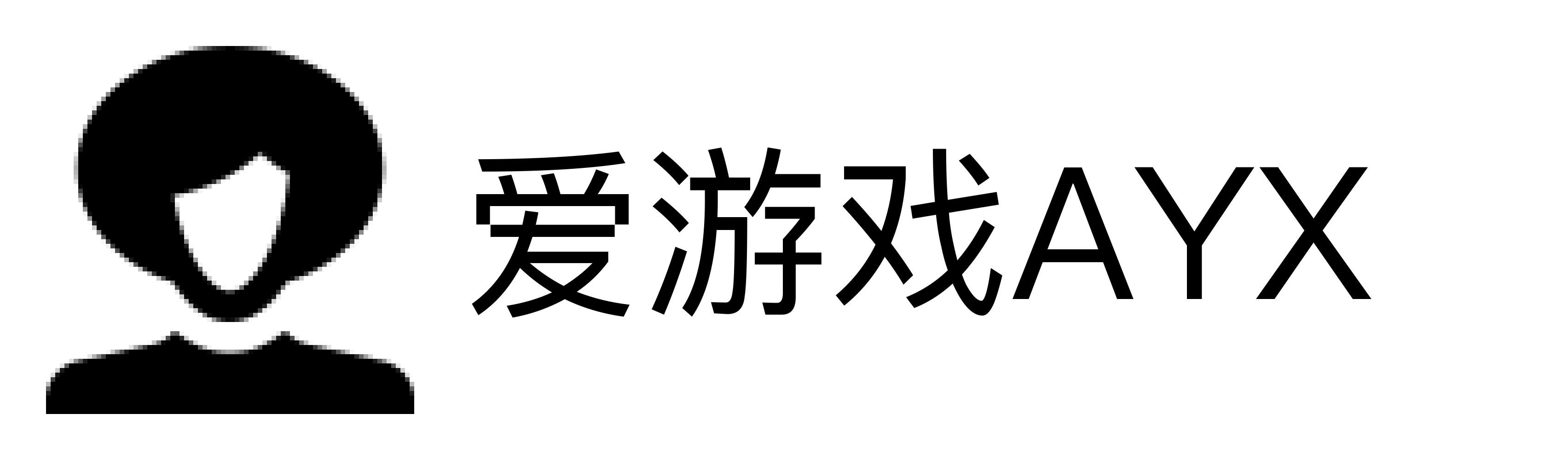 爱游戏AYX